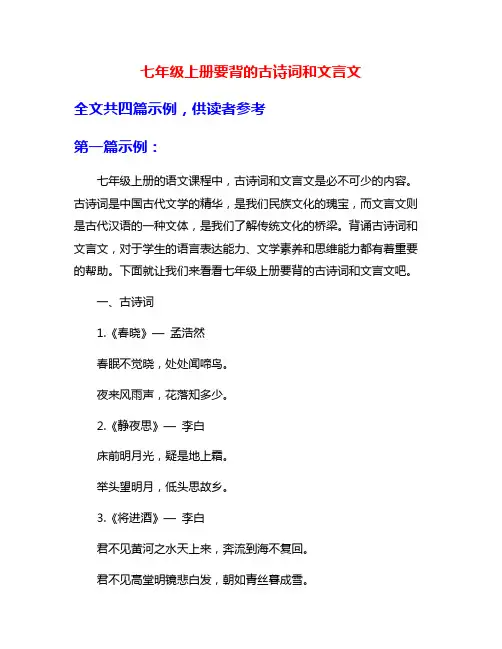 七年级上册要背的古诗词和文言文

全文共四篇示例，供读者参考

第一篇示例：

七年级上册的语文课程中，古诗词和文言文是必不可少的内容。古诗词是中国古代文学的精华，是我们民族文化的瑰宝，而文言文则是古代汉语的一种文体，是我们了解传统文化的桥梁。背诵古诗词和文言文，对于学生的语言表达能力、文学素养和思维能力都有着重要的帮助。下面就让我们来看看七年级上册要背的古诗词和文言文吧。

一、古诗词

1.《春晓》— 孟浩然

春眠不觉晓，处处闻啼鸟。

夜来风雨声，花落知多少。

2.《静夜思》— 李白

床前明月光，疑是地上霜。

举头望明月，低头思故乡。

3.《将进酒》— 李白

君不见黄河之水天上来，奔流到海不复回。

君不见高堂明镜悲白发，朝如青丝暮成雪。